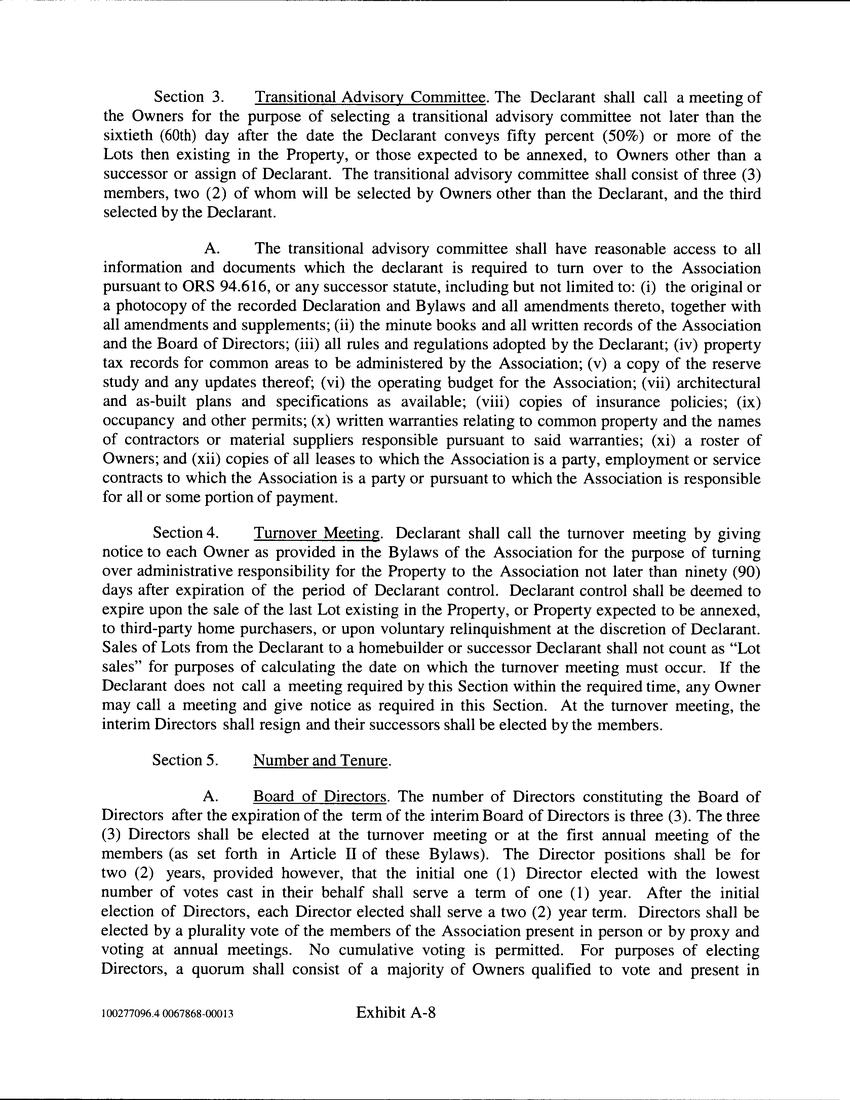 Section 3. Transitional Advisory Committee. The Declarant shall call a meeting of the Owners for the purpose of selecting a transitional advisory committee not later than the sixtieth (60th) day after the date the Declarant conveys fifty percent (50%) or more of the Lots then existing in the Property, or those expected to be annexed, to Owners other than a successor or assign of Declarant. The transitional advisory committee shall consist of three (3) members, two (2) of whom will be selected by Owners other than the Declarant, and the third selected by the Declarant.

A. The transitional advisory committee shall have reasonable access to all information and documents which the declarant is required to turn over to the Association pursuant to ORS 94.616, or any successor statute, including but not limited to: (i) the original or a photocopy of the recorded Declaration and Bylaws and all amendments thereto, together with all amendments and supplements; (ii) the minute books and all written records of the Association and the Board of Directors; (iii) all rules and regulations adopted by the Declarant; (iv) property tax records for common areas to be administered by the Association; (v) a copy of the reserve study and any updates thereof; (vi) the operating budget for the Association; (vii) architectural and as-built plans and specifications as available; (viii) copies of insurance policies; (ix) occupancy and other permits; (x) written warranties relating to common property and the names of contractors or material suppliers responsible pursuant to said warranties; (xi) a roster of Owners; and (xii) copies of all leases to which the Association is a party, employment or service contracts to which the Association is a party or pursuant to which the Association is responsible for all or some portion of payment.

Section 4. Turnover Meeting. Declarant shall call the turnover meeting by giving notice to each Owner as provided in the Bylaws of the Association for the purpose of turning over administrative responsibility for the Property to the Association not later than ninety (90) days after expiration of the period of Declarant control. Declarant control shall be deemed to expire upon the sale of the last Lot existing in the Property, or Property expected to be annexed, to third-party home purchasers, or upon voluntary relinquishment at the discretion of Declarant. Sales of Lots from the Declarant to a homebuilder or successor Declarant shall not count as "Lot sales" for purposes of calculating the date on which the turnover meeting must occur. If the Declarant does not call a meeting required by this Section within the required time, any Owner may call a meeting and give notice as required in this Section. At the turnover meeting, the interim Directors shall resign and their successors shall be elected by the members.

Section 5. Number and Tenure.

A. Board of Directors. The number of Directors constituting the Board of Directors after the expiration of the term of the interim Board of Directors is three (3). The three (3) Directors shall be elected at the turnover meeting or at the first annual meeting of the members (as set forth in Article II of these Bylaws). The Director positions shall be for two (2) years, provided however, that the initial one (1) Director elected with the lowest number of votes cast in their behalf shall serve a term of one (1) year. After the initial election of Directors, each Director elected shall serve a two (2) year term. Directors shall be elected by a plurality vote of the members of the Association present in person or by proxy and voting at annual meetings. No cumulative voting is permitted. For purposes of electing Directors, a quorum shall consist of a majority of Owners qualified to vote and present in

100277096.4 0067868-00013 Exhibit A-8